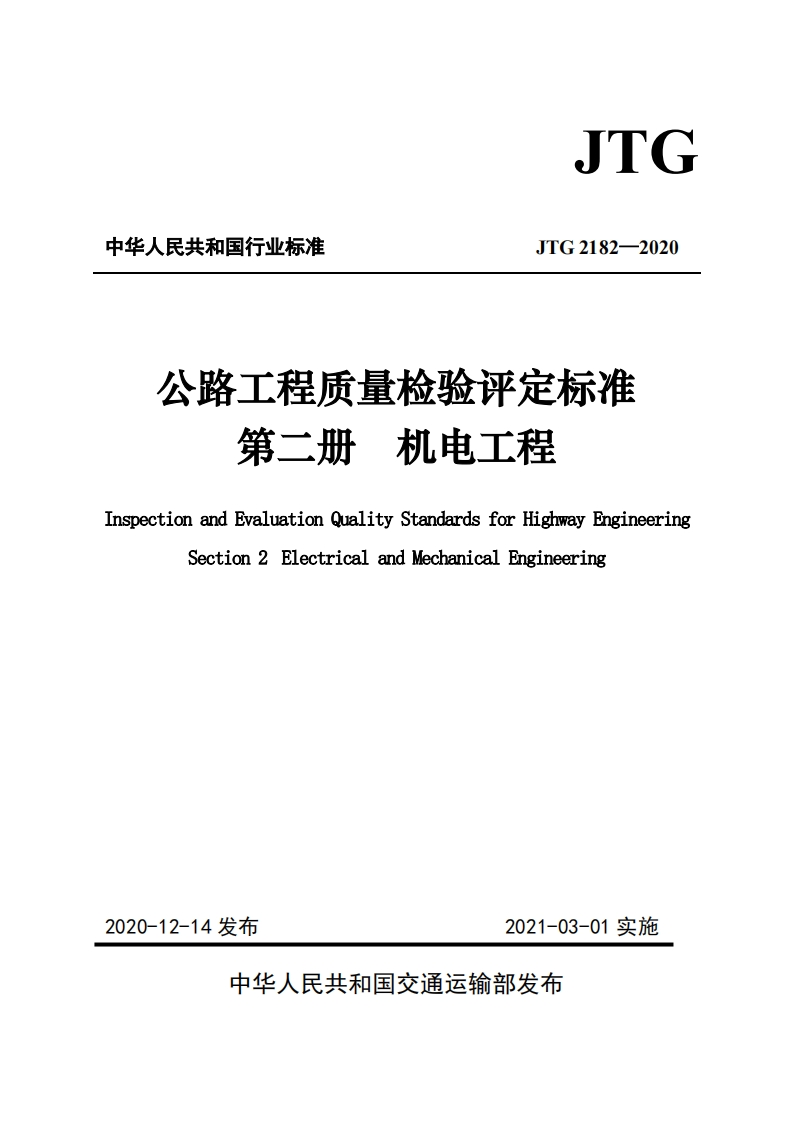 JTG

中华人民共和国行业标准

JTG 2182—2020

公路工程质量检验评定标准
第二册　机电工程

Inspection and Evaluation Quality Standards for Highway Engineering
Section 2 Electrical and Mechanical Engineering

2020-12-14 发布

2021-03-01 实施

中华人民共和国交通运输部发布